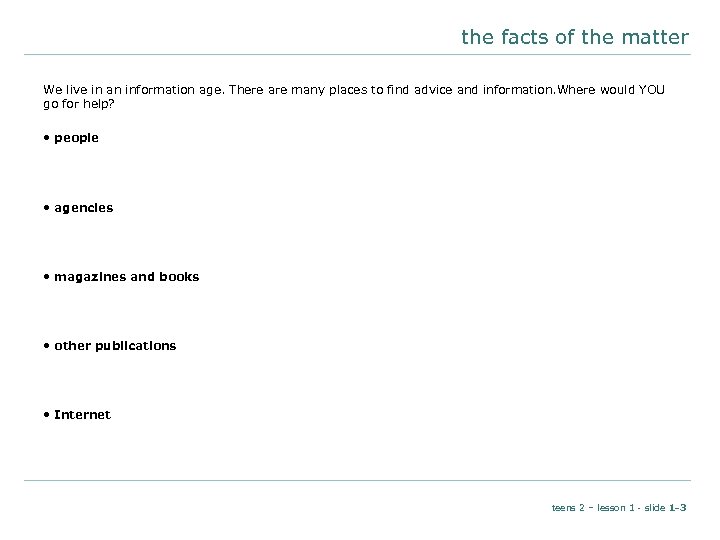 the facts of the matter

We live in an information age. There are many places to find advice and information.Where would YOU go for help?

• people

• agencies

• magazines and books

• other publications

• Internet

teens 2 – lesson 1 - slide 1-3